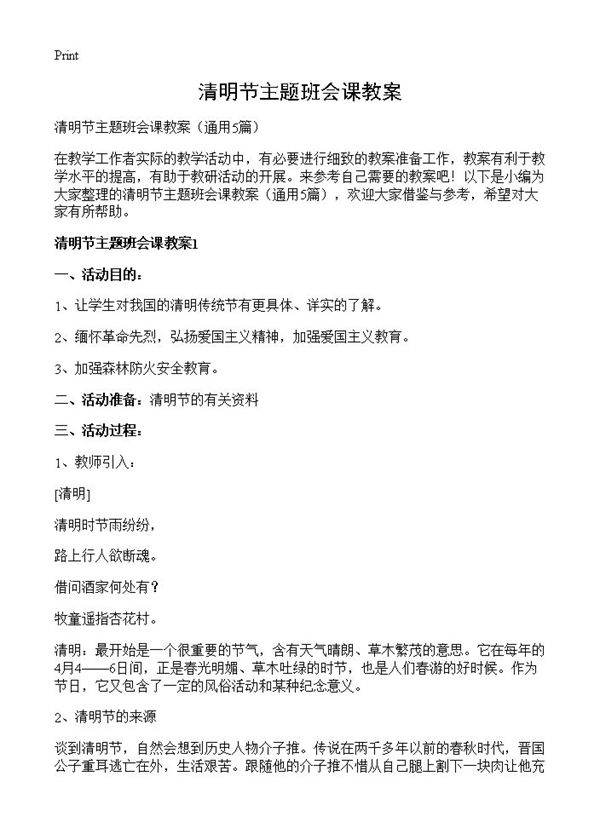 Print

清明节主题班会课教案

清明节主题班会课教案（通用5篇）

在教学工作者实际的教学活动中，有必要进行细致的教案准备工作，教案有利于教学水平的提高，有助于教研活动的开展。来参考自己需要的教案吧！以下是小编为大家整理的清明节主题班会课教案（通用5篇），欢迎大家借鉴与参考，希望对大家有所帮助。

清明节主题班会课教案1

一、活动目的：

1、让学生对我国的清明传统节有更具体、详实的了解。

2、缅怀革命先烈，弘扬爱国主义精神，加强爱国主义教育。

3、加强森林防火安全教育。

二、活动准备：清明节的有关资料

三、活动过程：

1、教师引入：

[清明]

清明时节雨纷纷，

路上行人欲断魂。

借问酒家何处有？

牧童遥指杏花村。

清明：最开始是一个很重要的节气，含有天气晴朗、草木繁茂的意思。它在每年的4月4——6日间，正是春光明媚、草木吐绿的时节，也是人们春游的好时候。作为节日，它又包含了一定的风俗活动和某种纪念意义。

2、清明节的来源

谈到清明节，自然会想到历史人物介子推。传说在两千多年以前的春秋时代，晋国公子重耳逃亡在外，生活艰苦。跟随他的介子推不惜从自己腿上割下一块肉让他充